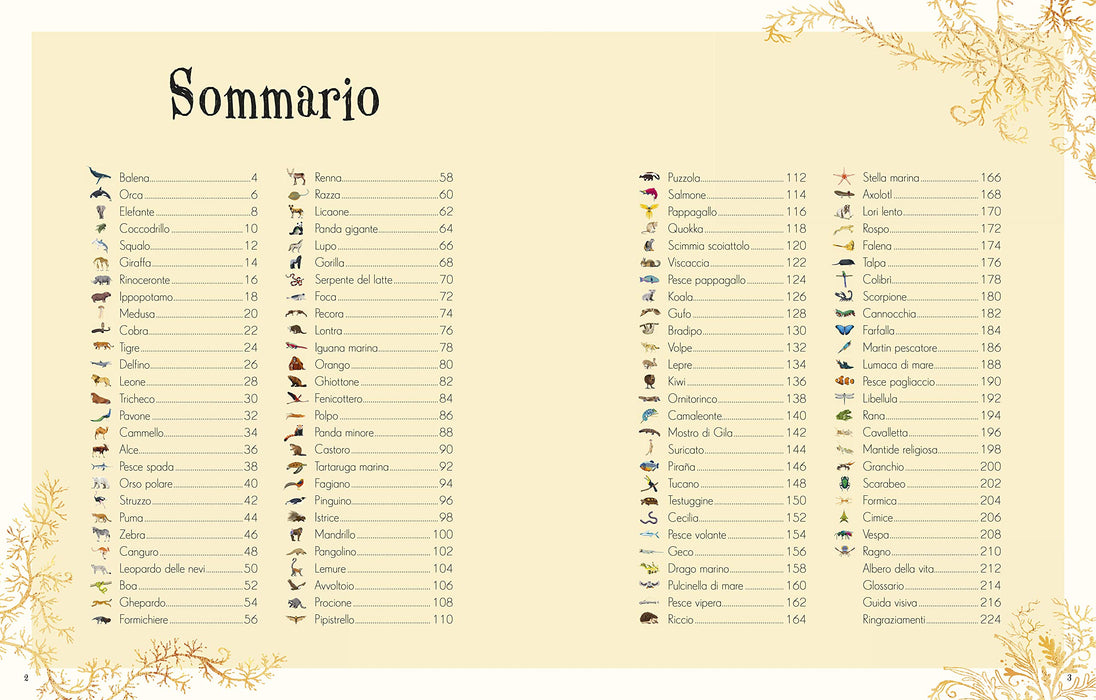 Sommario

Balena 4
Orca 6
Elefante 8
Coccodrillo 10
Squalo 12
Giraffa 14
Rinoceronte 16
Ippopotamo 18
Medusa 20
Cobra 22
Tigre 24
Delfino 26
Leone 28
Tricheco 30
Pavone 32
Cammello 34
Alce 36
Pesce spada 38
Orso polare 40
Struzzo 42
Puma 44
Zebra 46
Canguro 48
Leopardo delle nevi 50
Boa 52
Ghepardo 54
Formichiere 56

Renna 58
Razza 60
Licaone 62
Panda gigante 64
Lupo 66
Gorilla 68
Serpente del latte 70
Foca 72
Pecora 74
Lontra 76
Iguana marina 78
Orango 80
Ghiottone 82
Fenicottero 84
Polpo 86
Panda minore 88
Castoro 90
Tartaruga marina 92
Fagiano 94
Pinguino 96
Istrice 98
Mandrillo 100
Pangolino 102
Lemure 104
Avvoltoio 106
Procione 108
Pipistrello 110

Puzzola 112
Salmone 114
Pappagallo 116
Quokka 118
Scimmia scoiattolo 120
Viscaccia 122
Pesce pappagallo 124
Koala 126
Gufo 128
Bradipo 130
Volpe 132
Lepre 134
Kiwi 136
Ornitorinco 138
Camaleonte 140
Mostro di Gila 142
Suricato 144
Piraña 146
Tucano 148
Testuggine 150
Cecilia 152
Pesce volante 154
Geco 156
Drago marino 158
Pulcinella di mare 160
Pesce vipera 162
Riccio 164

Stella marina 166
Axolotl 168
Lori lento 170
Rospo 172
Falena 174
Talpa 176
Colibrì 178
Scorpione 180
Cannocchia 182
Farfalla 184
Martin pescatore 186
Lumaca di mare 188
Pesce pagliaccio 190
Libellula 192
Rana 194
Cavalletta 196
Mantide religiosa 198
Granchio 200
Scarabeo 202
Formica 204
Cimice 206
Vespa 208
Ragno 210
Albero della vita 212
Glossario 214
Guida visiva 216
Ringraziamenti 224

2

3